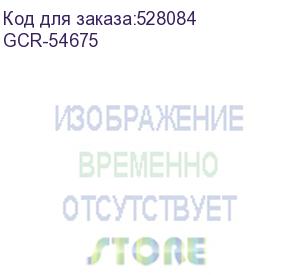 Код для заказа:528084
GCR-54675

ИЗОБРАЖЕНИЕ
ВРЕМЕННО
ОТСУТСТВУЕТ
STORE